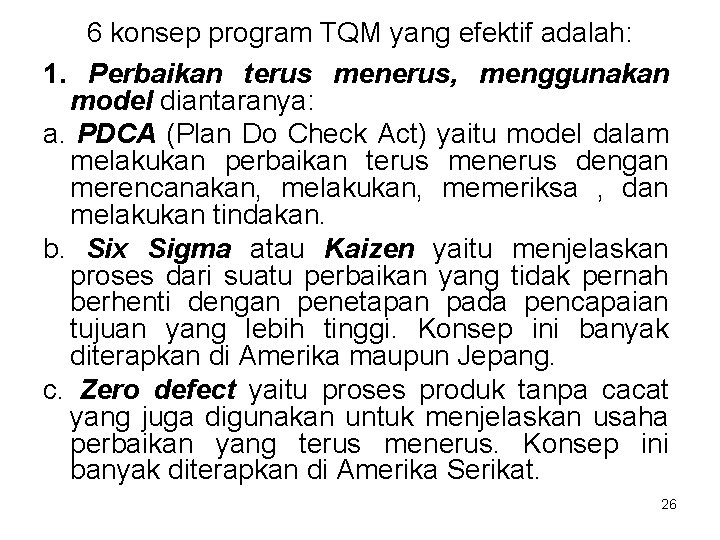 6 konsep program TQM yang efektif adalah:

1. Perbaikan terus menerus, menggunakan model diantaranya:

a. PDCA (Plan Do Check Act) yaitu model dalam melakukan perbaikan terus menerus dengan merencanakan, melakukan, memeriksa , dan melakukan tindakan.

b. Six Sigma atau Kaizen yaitu menjelaskan proses dari suatu perbaikan yang tidak pernah berhenti dengan penetapan pada pencapaian tujuan yang lebih tinggi. Konsep ini banyak diterapkan di Amerika maupun Jepang.

c. Zero defect yaitu proses produk tanpa cacat yang juga digunakan untuk menjelaskan usaha perbaikan yang terus menerus. Konsep ini banyak diterapkan di Amerika Serikat.

26